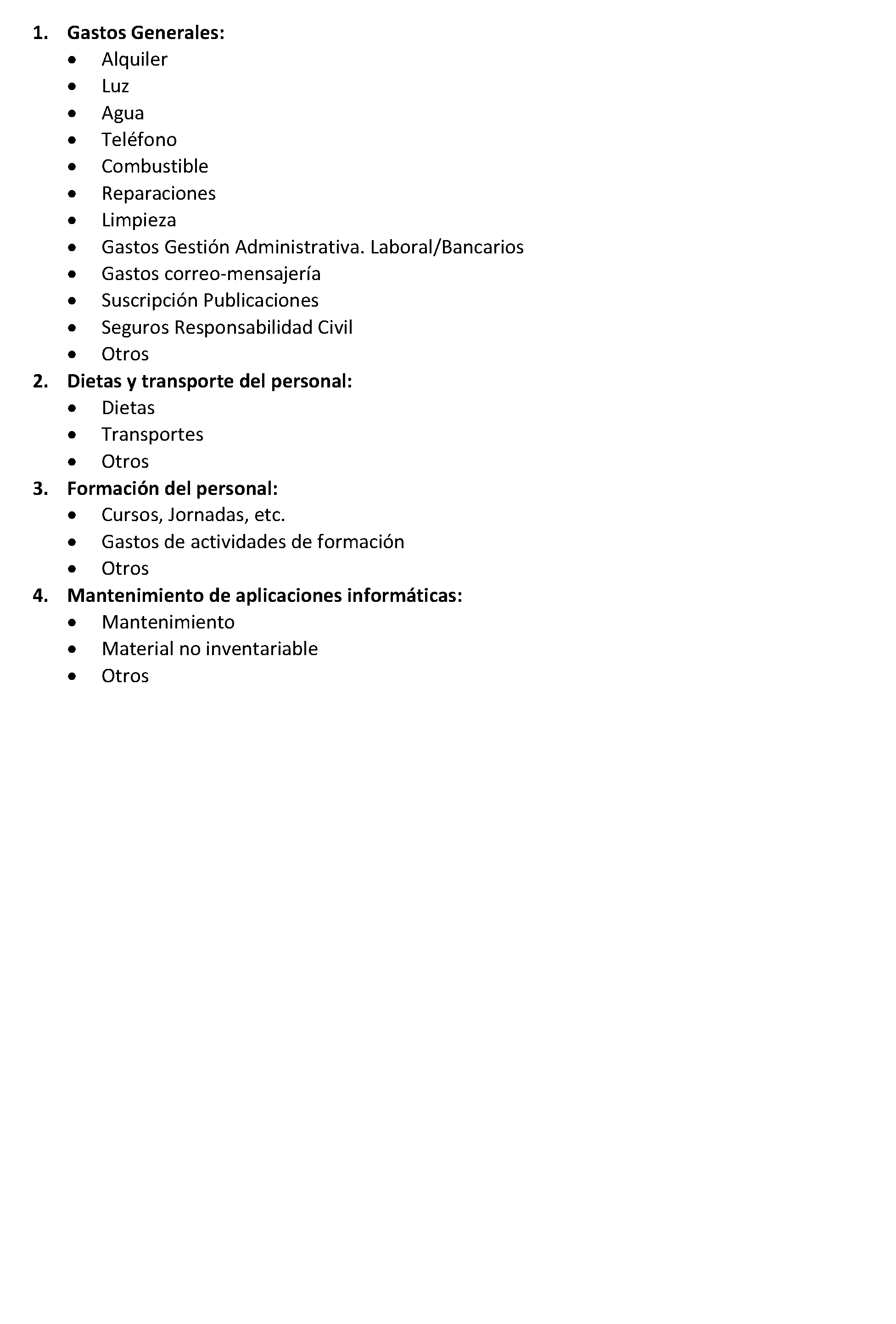 1. Gastos Generales:
• Alquiler
• Luz
• Agua
• Teléfono
• Combustible
• Reparaciones
• Limpieza
• Gastos Gestión Administrativa. Laboral/Bancarios
• Gastos correo-mensajería
• Suscripción Publicaciones
• Seguros Responsabilidad Civil
• Otros
2. Dietas y transporte del personal:
• Dietas
• Transportes
• Otros
3. Formación del personal:
• Cursos, Jornadas, etc.
• Gastos de actividades de formación
• Otros
4. Mantenimiento de aplicaciones informáticas:
• Mantenimiento
• Material no inventariable
• Otros